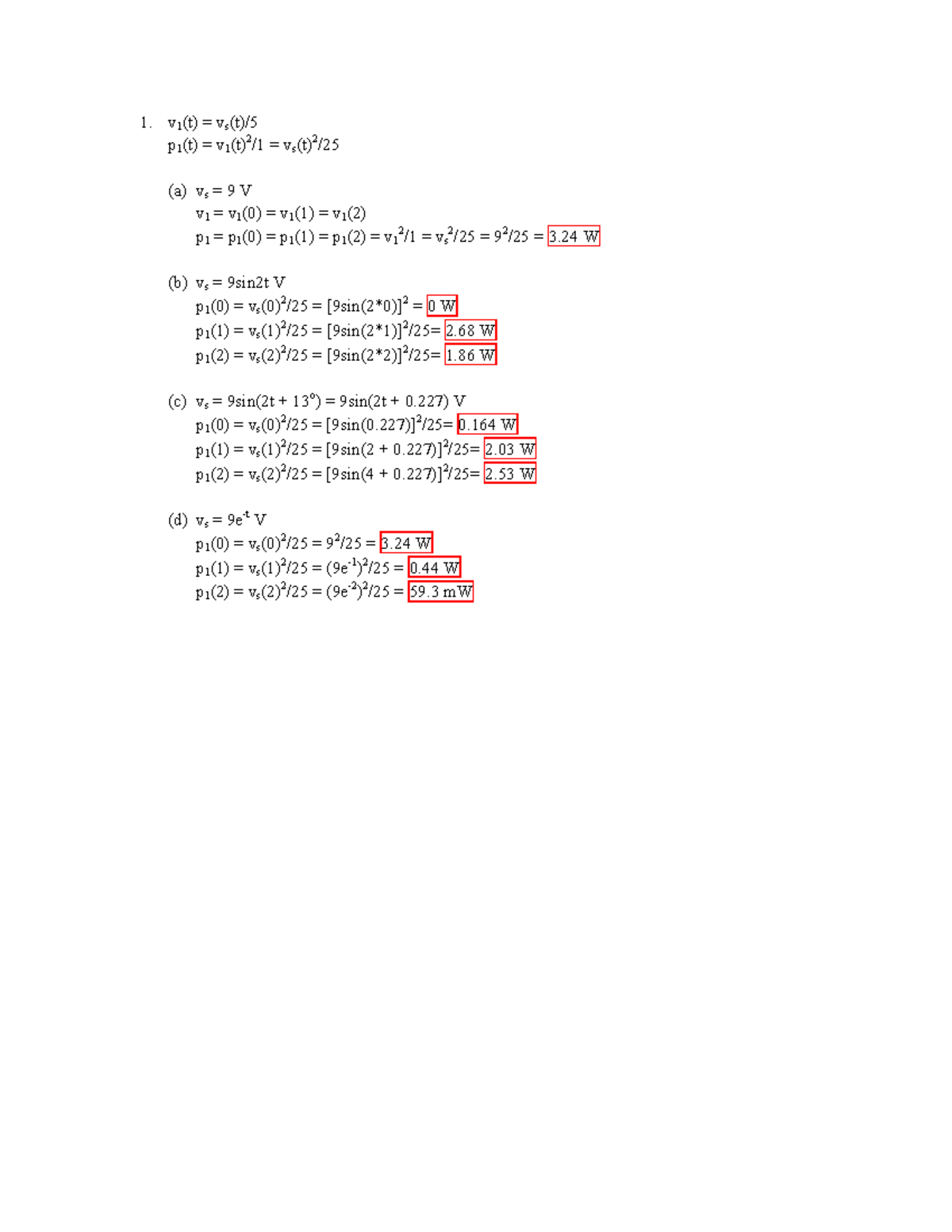 1. $v_1(t) = v_s(t)/5$
$p_1(t) = v_1(t)^2/1 = v_s(t)^2/25$

(a) $v_s = 9$ V
$v_1 = v_1(0) = v_1(1) = v_1(2)$
$p_1 = p_1(0) = p_1(1) = p_1(2) = v_1^2/1 = v_s^2/25 = 9^2/25 =$ 3.24 W

(b) $v_s = 9\sin 2t$ V
$p_1(0) = v_s(0)^2/25 = [9\sin(2*0)]^2 =$ 0 W
$p_1(1) = v_s(1)^2/25 = [9\sin(2*1)]^2/25=$ 2.68 W
$p_1(2) = v_s(2)^2/25 = [9\sin(2*2)]^2/25=$ 1.86 W

(c) $v_s = 9\sin(2t + 13^o) = 9\sin(2t + 0.227)$ V
$p_1(0) = v_s(0)^2/25 = [9\sin(0.227)]^2/25=$ 0.164 W
$p_1(1) = v_s(1)^2/25 = [9\sin(2 + 0.227)]^2/25=$ 2.03 W
$p_1(2) = v_s(2)^2/25 = [9\sin(4 + 0.227)]^2/25=$ 2.53 W

(d) $v_s = 9e^{-t}$ V
$p_1(0) = v_s(0)^2/25 = 9^2/25 =$ 3.24 W
$p_1(1) = v_s(1)^2/25 = (9e^{-1})^2/25 =$ 0.44 W
$p_1(2) = v_s(2)^2/25 = (9e^{-2})^2/25 =$ 59.3 mW